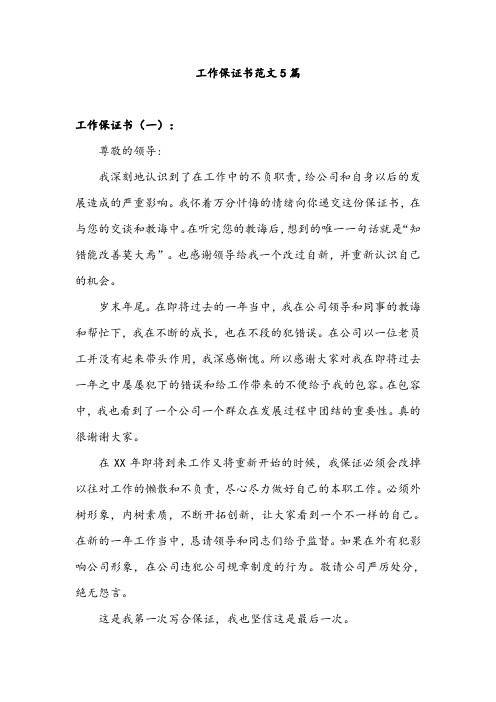 工作保证书范文5篇

工作保证书（一）：

尊敬的领导：

我深刻地认识到了在工作中的不负职责，给公司和自身以后的发展造成的严重影响。我怀着万分忏悔的情绪向你递交这份保证书，在与您的交谈和教诲中。在听完您的教诲后，想到的唯一一句话就是“知错能改善莫大焉”。也感谢领导给我一个改过自新，并重新认识自己的机会。

岁末年尾。在即将过去的一年当中，我在公司领导和同事的教诲和帮忙下，我在不断的成长，也在不段的犯错误。在公司以一位老员工并没有起来带头作用，我深感惭愧。所以感谢大家对我在即将过去一年之中屡屡犯下的错误和给工作带来的不便给予我的包容。在包容中，我也看到了一个公司一个群众在发展过程中团结的重要性。真的很谢谢大家。

在XX年即将到来工作又将重新开始的时候，我保证必须会改掉以往对工作的懒散和不负责，尽心尽力做好自己的本职工作。必须外树形象，内树素质，不断开拓创新，让大家看到一个不一样的自己。在新的一年工作当中，恳请领导和同志们给予监督。如果在外有犯影响公司形象，在公司违犯公司规章制度的行为。敬请公司严厉处分，绝无怨言。

这是我第一次写合保证，我也坚信这是最后一次。